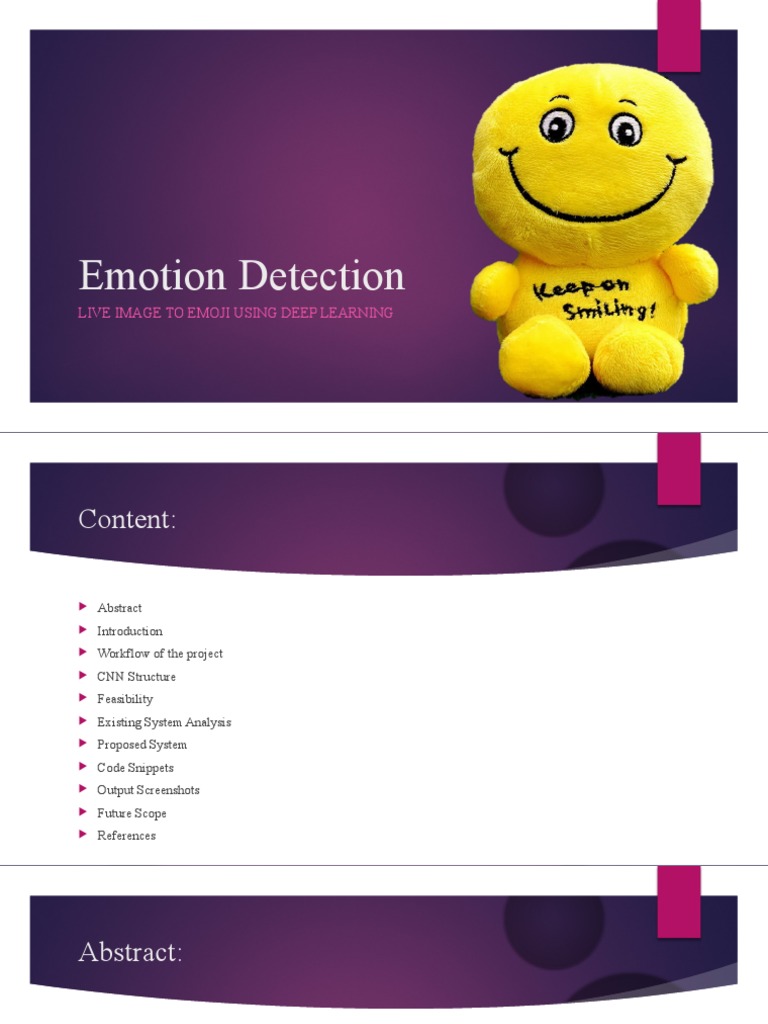 Emotion Detection

LIVE IMAGE TO EMOJI USING DEEP LEARNING

Keep on Smiling!

Content:

▶ Abstract
▶ Introduction
▶ Workflow of the project
▶ CNN Structure
▶ Feasibility
▶ Existing System Analysis
▶ Proposed System
▶ Code Snippets
▶ Output Screenshots
▶ Future Scope
▶ References

Abstract: